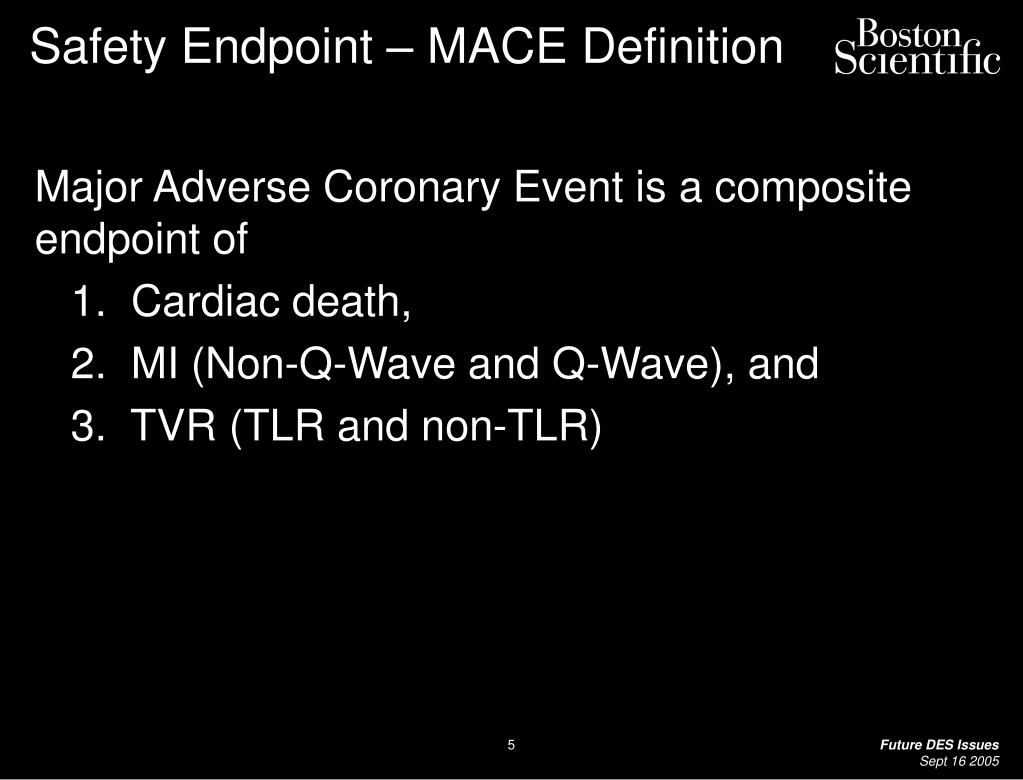 Safety Endpoint – MACE Definition

Boston Scientific

Major Adverse Coronary Event is a composite endpoint of

1. Cardiac death,
2. MI (Non-Q-Wave and Q-Wave), and
3. TVR (TLR and non-TLR)

5

Future DES Issues
Sept 16 2005